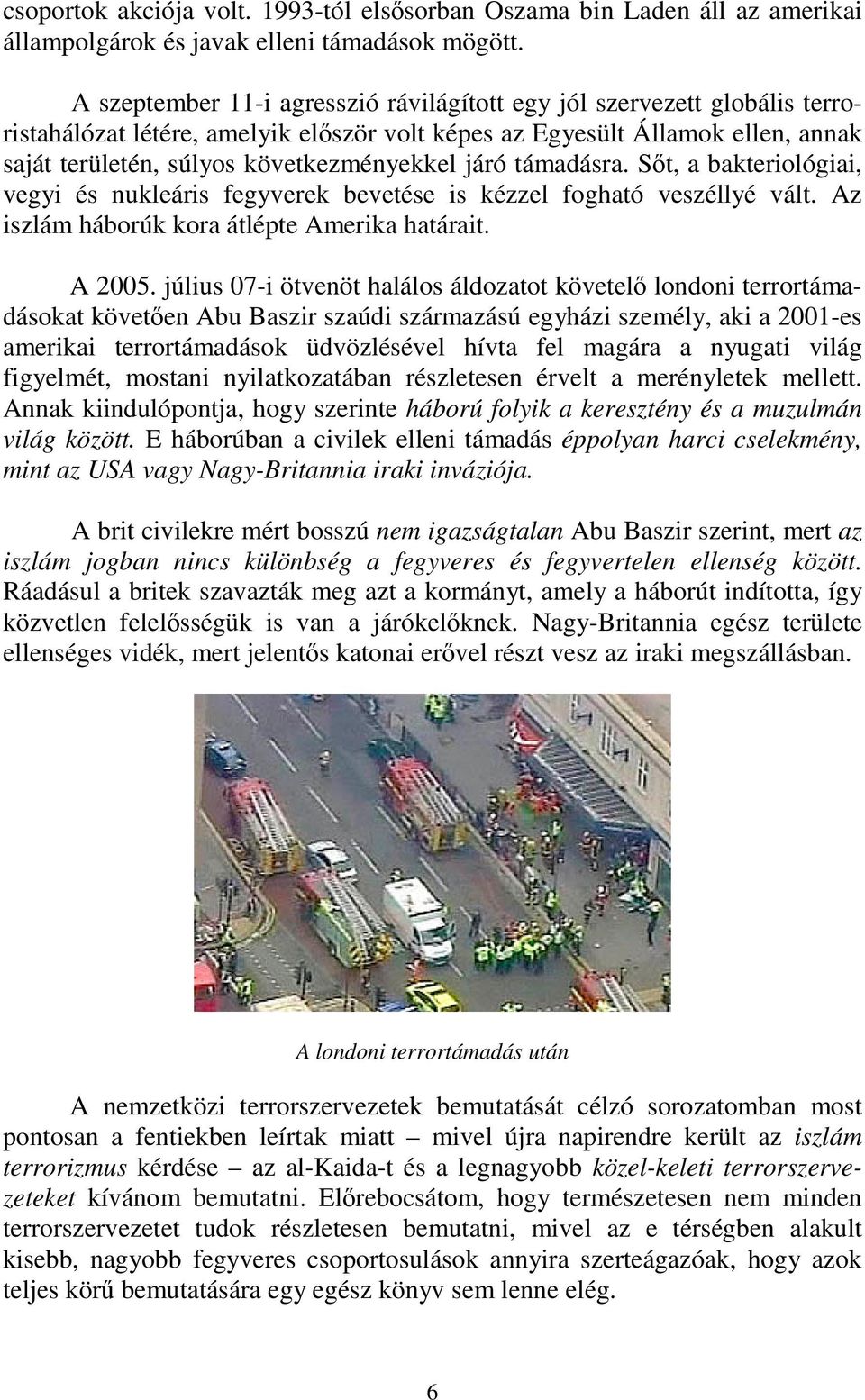 csoportok akciója volt. 1993-tól elsősorban Oszama bin Laden áll az amerikai állampolgárok és javak elleni támadások mögött.

A szeptember 11-i agresszió rávilágított egy jól szervezett globális terroristahálózat létére, amelyik először volt képes az Egyesült Államok ellen, annak saját területén, súlyos következményekkel járó támadásra. Sőt, a bakteriológiai, vegyi és nukleáris fegyverek bevetése is kézzel fogható veszéllyé vált. Az iszlám háborúk kora átlépte Amerika határait.

A 2005. július 07-i ötvenöt halálos áldozatot követelő londoni terrortámadásokat követően Abu Baszir szaúdi származású egyházi személy, aki a 2001-es amerikai terrortámadások üdvözlésével hívta fel magára a nyugati világ figyelmét, mostani nyilatkozatában részletesen érvelt a merényletek mellett. Annak kiindulópontja, hogy szerinte háború folyik a keresztény és a muzulmán világ között. E háborúban a civilek elleni támadás éppolyan harci cselekmény, mint az USA vagy Nagy-Britannia iraki inváziója.

A brit civilekre mért bosszú nem igazságtalan Abu Baszir szerint, mert az iszlám jogban nincs különbség a fegyveres és fegyvertelen ellenség között. Ráadásul a britek szavazták meg azt a kormányt, amely a háborút indította, így közvetlen felelősségük is van a járókelőknek. Nagy-Britannia egész területe ellenséges vidék, mert jelentős katonai erővel részt vesz az iraki megszállásban.

A londoni terrortámadás után

A nemzetközi terrorszervezetek bemutatását célzó sorozatomban most pontosan a fentiekben leírtak miatt – mivel újra napirendre került az iszlám terrorizmus kérdése – az al-Kaida-t és a legnagyobb közel-keleti terrorszervezeteket kívánom bemutatni. Előrebocsátom, hogy természetesen nem minden terrorszervezetet tudok részletesen bemutatni, mivel az e térségben alakult kisebb, nagyobb fegyveres csoportosulások annyira szerteágazóak, hogy azok teljes körű bemutatására egy egész könyv sem lenne elég.

6